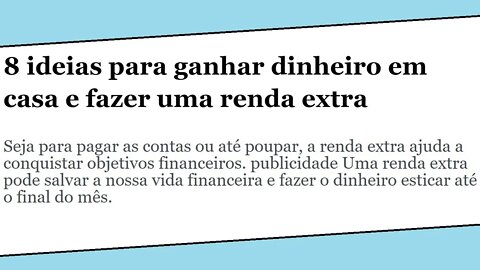 8 ideias para ganhar dinheiro em casa e fazer uma renda extra

Seja para pagar as contas ou até poupar, a renda extra ajuda a conquistar objetivos financeiros. publicidade Uma renda extra pode salvar a nossa vida financeira e fazer o dinheiro esticar até o final do mês.